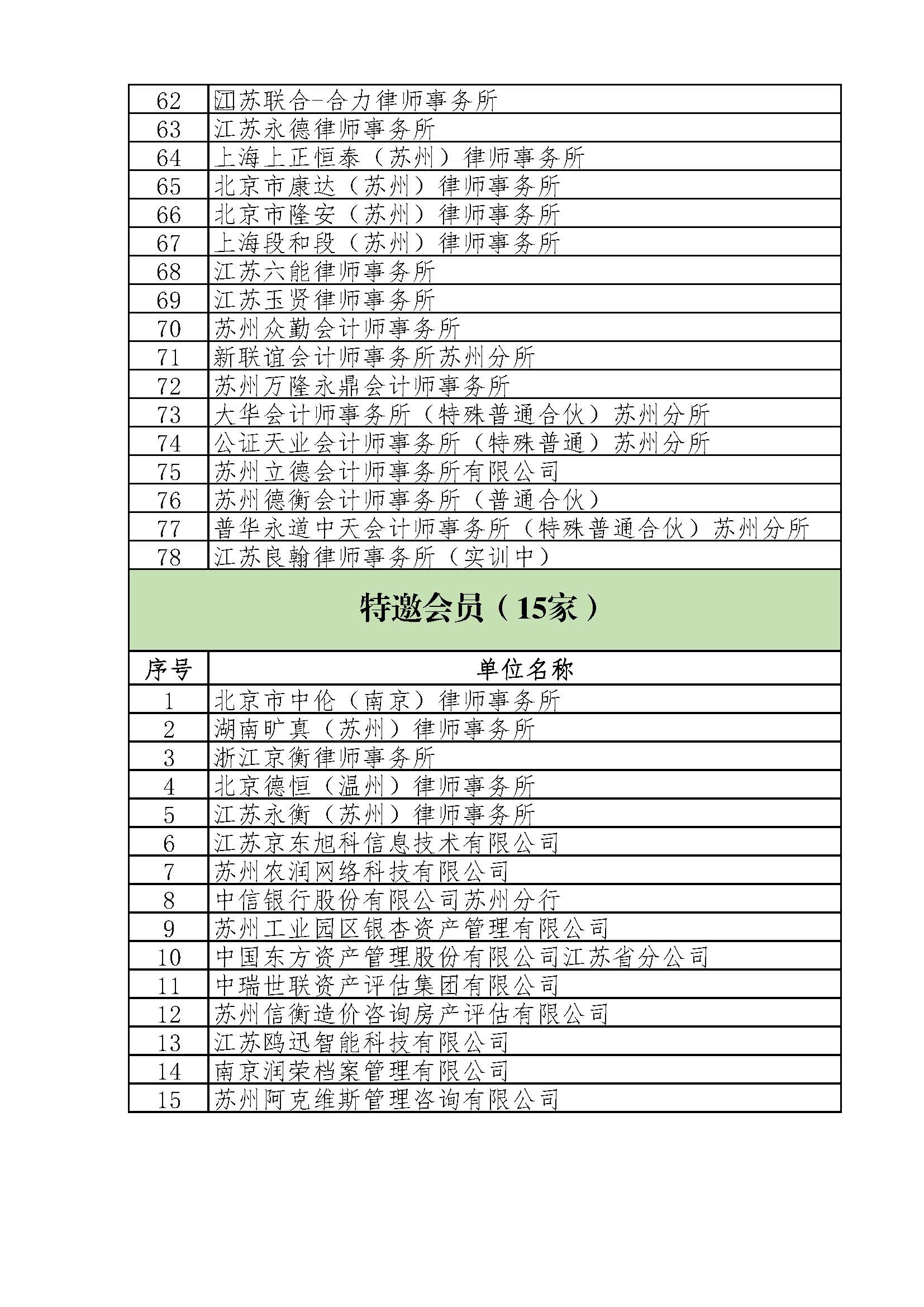 | 62 | 江苏联合-合力律师事务所 |
|---|---|
| 63 | 江苏永德律师事务所 |
| 64 | 上海上正恒泰（苏州）律师事务所 |
| 65 | 北京市康达（苏州）律师事务所 |
| 66 | 北京市隆安（苏州）律师事务所 |
| 67 | 上海段和段（苏州）律师事务所 |
| 68 | 江苏六能律师事务所 |
| 69 | 江苏玉贤律师事务所 |
| 70 | 苏州众勤会计师事务所 |
| 71 | 新联谊会计师事务所苏州分所 |
| 72 | 苏州万隆永鼎会计师事务所 |
| 73 | 大华会计师事务所（特殊普通合伙）苏州分所 |
| 74 | 公证天业会计师事务所（特殊普通）苏州分所 |
| 75 | 苏州立德会计师事务所有限公司 |
| 76 | 苏州德衡会计师事务所（普通合伙） |
| 77 | 普华永道中天会计师事务所（特殊普通合伙）苏州分所 |
| 78 | 江苏良翰律师事务所（实训中） |

特邀会员（15家）

| 序号 | 单位名称 |
|---|---|
| 1 | 北京市中伦（南京）律师事务所 |
| 2 | 湖南旷真（苏州）律师事务所 |
| 3 | 浙江京衡律师事务所 |
| 4 | 北京德恒（温州）律师事务所 |
| 5 | 江苏永衡（苏州）律师事务所 |
| 6 | 江苏京东旭科信息技术有限公司 |
| 7 | 苏州农润网络科技有限公司 |
| 8 | 中信银行股份有限公司苏州分行 |
| 9 | 苏州工业园区银杏资产管理有限公司 |
| 10 | 中国东方资产管理股份有限公司江苏省分公司 |
| 11 | 中瑞世联资产评估集团有限公司 |
| 12 | 苏州信衡造价咨询房产评估有限公司 |
| 13 | 江苏鸥迅智能科技有限公司 |
| 14 | 南京润荣档案管理有限公司 |
| 15 | 苏州阿克维斯管理咨询有限公司 |